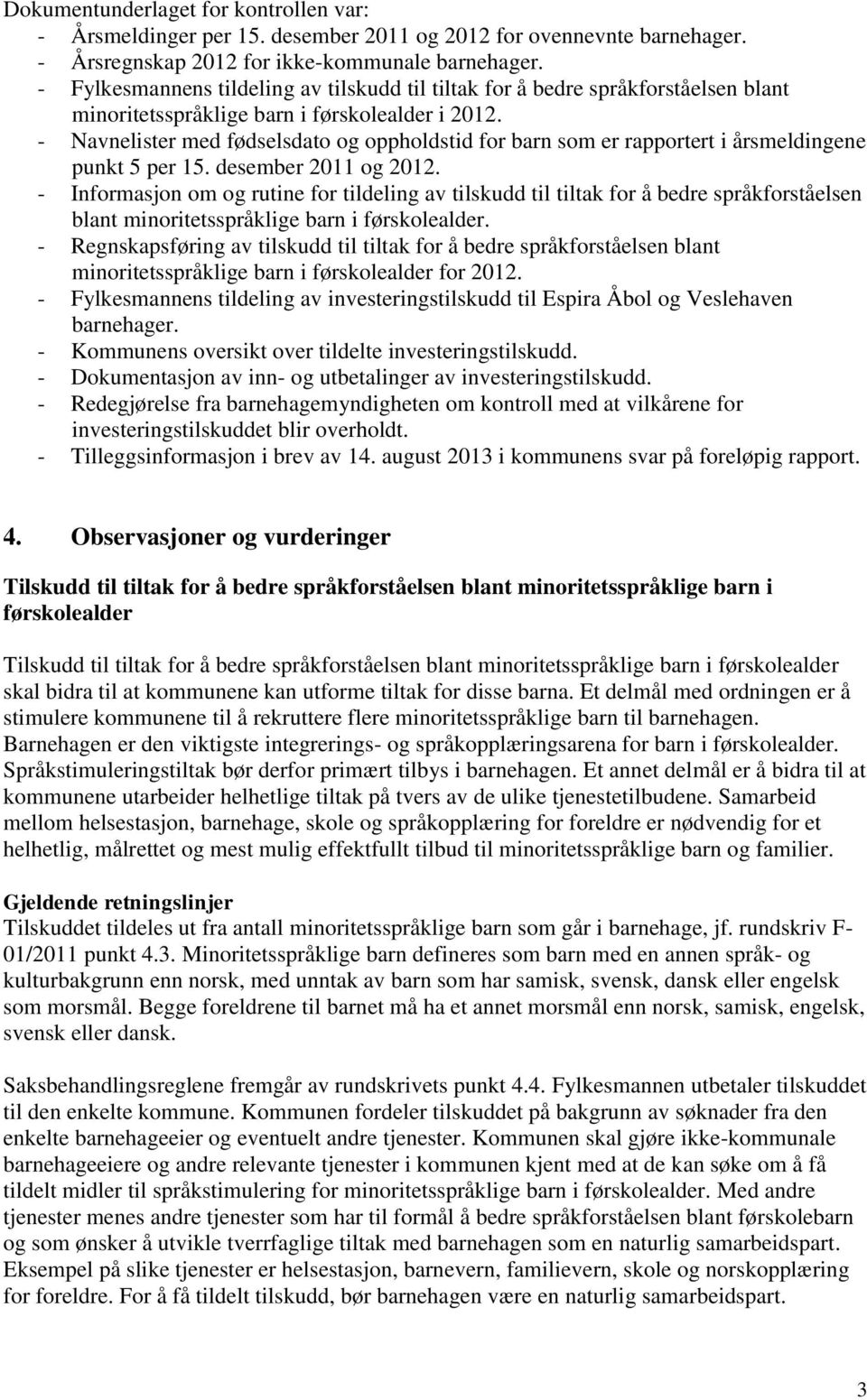 Dokumentunderlaget for kontrollen var:
- Årsmeldinger per 15. desember 2011 og 2012 for ovennevnte barnehager.
- Årsregnskap 2012 for ikke-kommunale barnehager.
- Fylkesmannens tildeling av tilskudd til tiltak for å bedre språkforståelsen blant minoritetsspråklige barn i førskolealder i 2012.
- Navnelister med fødselsdato og oppholdstid for barn som er rapportert i årsmeldingene punkt 5 per 15. desember 2011 og 2012.
- Informasjon om og rutine for tildeling av tilskudd til tiltak for å bedre språkforståelsen blant minoritetsspråklige barn i førskolealder.
- Regnskapsføring av tilskudd til tiltak for å bedre språkforståelsen blant minoritetsspråklige barn i førskolealder for 2012.
- Fylkesmannens tildeling av investeringstilskudd til Espira Åbol og Veslehaven barnehager.
- Kommunens oversikt over tildelte investeringstilskudd.
- Dokumentasjon av inn- og utbetalinger av investeringstilskudd.
- Redegjørelse fra barnehagemyndigheten om kontroll med at vilkårene for investeringstilskuddet blir overholdt.
- Tilleggsinformasjon i brev av 14. august 2013 i kommunens svar på foreløpig rapport.

4. Observasjoner og vurderinger

Tilskudd til tiltak for å bedre språkforståelsen blant minoritetsspråklige barn i førskolealder

Tilskudd til tiltak for å bedre språkforståelsen blant minoritetsspråklige barn i førskolealder skal bidra til at kommunene kan utforme tiltak for disse barna. Et delmål med ordningen er å stimulere kommunene til å rekruttere flere minoritetsspråklige barn til barnehagen. Barnehagen er den viktigste integrerings- og språkopplæringsarena for barn i førskolealder. Språkstimuleringstiltak bør derfor primært tilbys i barnehagen. Et annet delmål er å bidra til at kommunene utarbeider helhetlige tiltak på tvers av de ulike tjenestetilbudene. Samarbeid mellom helsestasjon, barnehage, skole og språkopplæring for foreldre er nødvendig for et helhetlig, målrettet og mest mulig effektfullt tilbud til minoritetsspråklige barn og familier.

Gjeldende retningslinjer
Tilskuddet tildeles ut fra antall minoritetsspråklige barn som går i barnehage, jf. rundskriv F-01/2011 punkt 4.3. Minoritetsspråklige barn defineres som barn med en annen språk- og kulturbakgrunn enn norsk, med unntak av barn som har samisk, svensk, dansk eller engelsk som morsmål. Begge foreldrene til barnet må ha et annet morsmål enn norsk, samisk, engelsk, svensk eller dansk.

Saksbehandlingsreglene fremgår av rundskrivets punkt 4.4. Fylkesmannen utbetaler tilskuddet til den enkelte kommune. Kommunen fordeler tilskuddet på bakgrunn av søknader fra den enkelte barnehageeier og eventuelt andre tjenester. Kommunen skal gjøre ikke-kommunale barnehageeiere og andre relevante tjenester i kommunen kjent med at de kan søke om å få tildelt midler til språkstimulering for minoritetsspråklige barn i førskolealder. Med andre tjenester menes andre tjenester som har til formål å bedre språkforståelsen blant førskolebarn og som ønsker å utvikle tverrfaglige tiltak med barnehagen som en naturlig samarbeidspart. Eksempel på slike tjenester er helsestasjon, barnevern, familievern, skole og norskopplæring for foreldre. For å få tildelt tilskudd, bør barnehagen være en naturlig samarbeidspart.

3